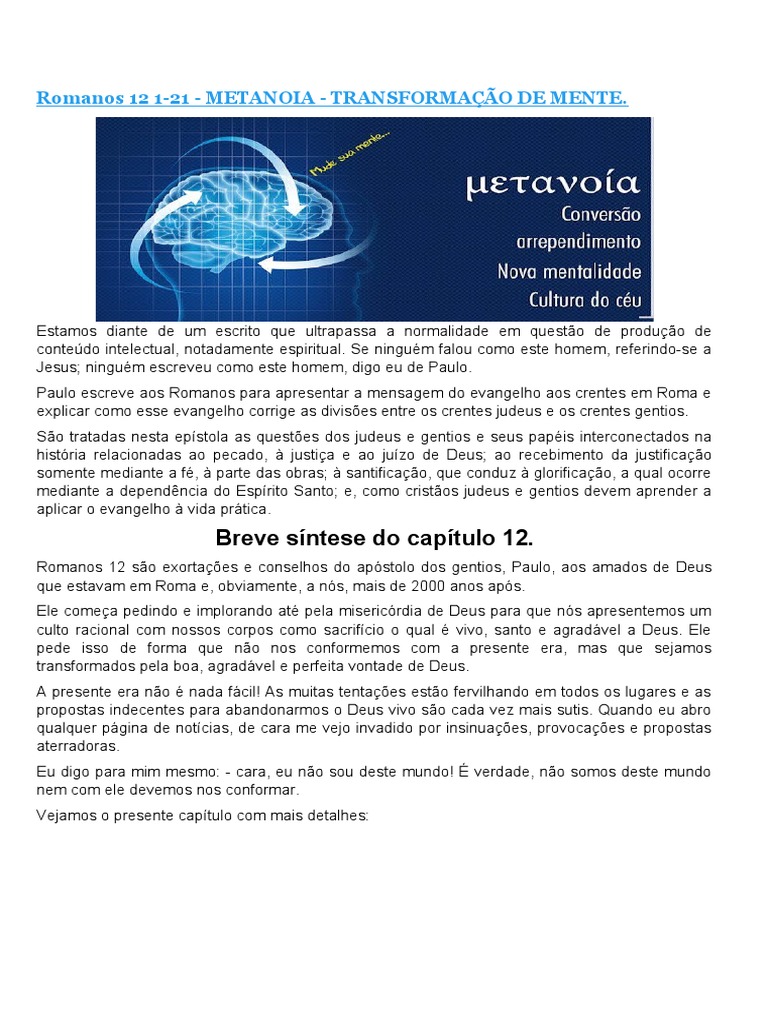 Romanos 12 1-21 - METANOIA - TRANSFORMAÇÃO DE MENTE.

Mude sua mente...

μετανοία
Conversão
arrependimento
Nova mentalidade
Cultura do céu

Estamos diante de um escrito que ultrapassa a normalidade em questão de produção de conteúdo intelectual, notadamente espiritual. Se ninguém falou como este homem, referindo-se a Jesus; ninguém escreveu como este homem, digo eu de Paulo.

Paulo escreve aos Romanos para apresentar a mensagem do evangelho aos crentes em Roma e explicar como esse evangelho corrige as divisões entre os crentes judeus e os crentes gentios.

São tratadas nesta epístola as questões dos judeus e gentios e seus papéis interconectados na história relacionadas ao pecado, à justiça e ao juízo de Deus; ao recebimento da justificação somente mediante a fé, à parte das obras; à santificação, que conduz à glorificação, a qual ocorre mediante a dependência do Espírito Santo; e, como cristãos judeus e gentios devem aprender a aplicar o evangelho à vida prática.

Breve síntese do capítulo 12.

Romanos 12 são exortações e conselhos do apóstolo dos gentios, Paulo, aos amados de Deus que estavam em Roma e, obviamente, a nós, mais de 2000 anos após.

Ele começa pedindo e implorando até pela misericórdia de Deus para que nós apresentemos um culto racional com nossos corpos como sacrifício o qual é vivo, santo e agradável a Deus. Ele pede isso de forma que não nos conformemos com a presente era, mas que sejamos transformados pela boa, agradável e perfeita vontade de Deus.

A presente era não é nada fácil! As muitas tentações estão fervilhando em todos os lugares e as propostas indecentes para abandonarmos o Deus vivo são cada vez mais sutis. Quando eu abro qualquer página de notícias, de cara me vejo invadido por insinuações, provocações e propostas aterradoras.

Eu digo para mim mesmo: - cara, eu não sou deste mundo! É verdade, não somos deste mundo nem com ele devemos nos conformar.

Vejamos o presente capítulo com mais detalhes: